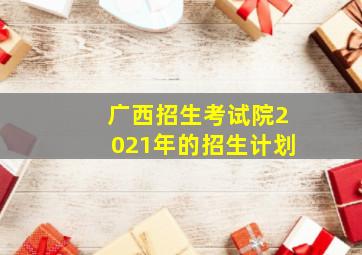 广西招生考试院2021年的招生计划